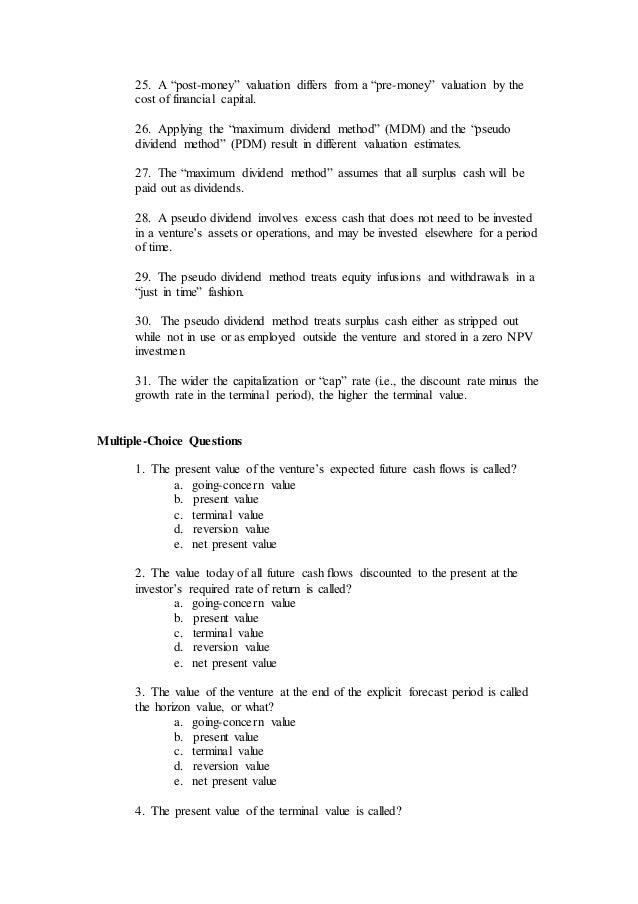 25. A “post-money” valuation differs from a “pre-money” valuation by the cost of financial capital.

26. Applying the “maximum dividend method” (MDM) and the “pseudo dividend method” (PDM) result in different valuation estimates.

27. The “maximum dividend method” assumes that all surplus cash will be paid out as dividends.

28. A pseudo dividend involves excess cash that does not need to be invested in a venture’s assets or operations, and may be invested elsewhere for a period of time.

29. The pseudo dividend method treats equity infusions and withdrawals in a “just in time” fashion.

30. The pseudo dividend method treats surplus cash either as stripped out while not in use or as employed outside the venture and stored in a zero NPV investmen

31. The wider the capitalization or “cap” rate (i.e., the discount rate minus the growth rate in the terminal period), the higher the terminal value.

Multiple-Choice Questions

1. The present value of the venture’s expected future cash flows is called?
a. going-concern value
b. present value
c. terminal value
d. reversion value
e. net present value

2. The value today of all future cash flows discounted to the present at the investor’s required rate of return is called?
a. going-concern value
b. present value
c. terminal value
d. reversion value
e. net present value

3. The value of the venture at the end of the explicit forecast period is called the horizon value, or what?
a. going-concern value
b. present value
c. terminal value
d. reversion value
e. net present value

4. The present value of the terminal value is called?